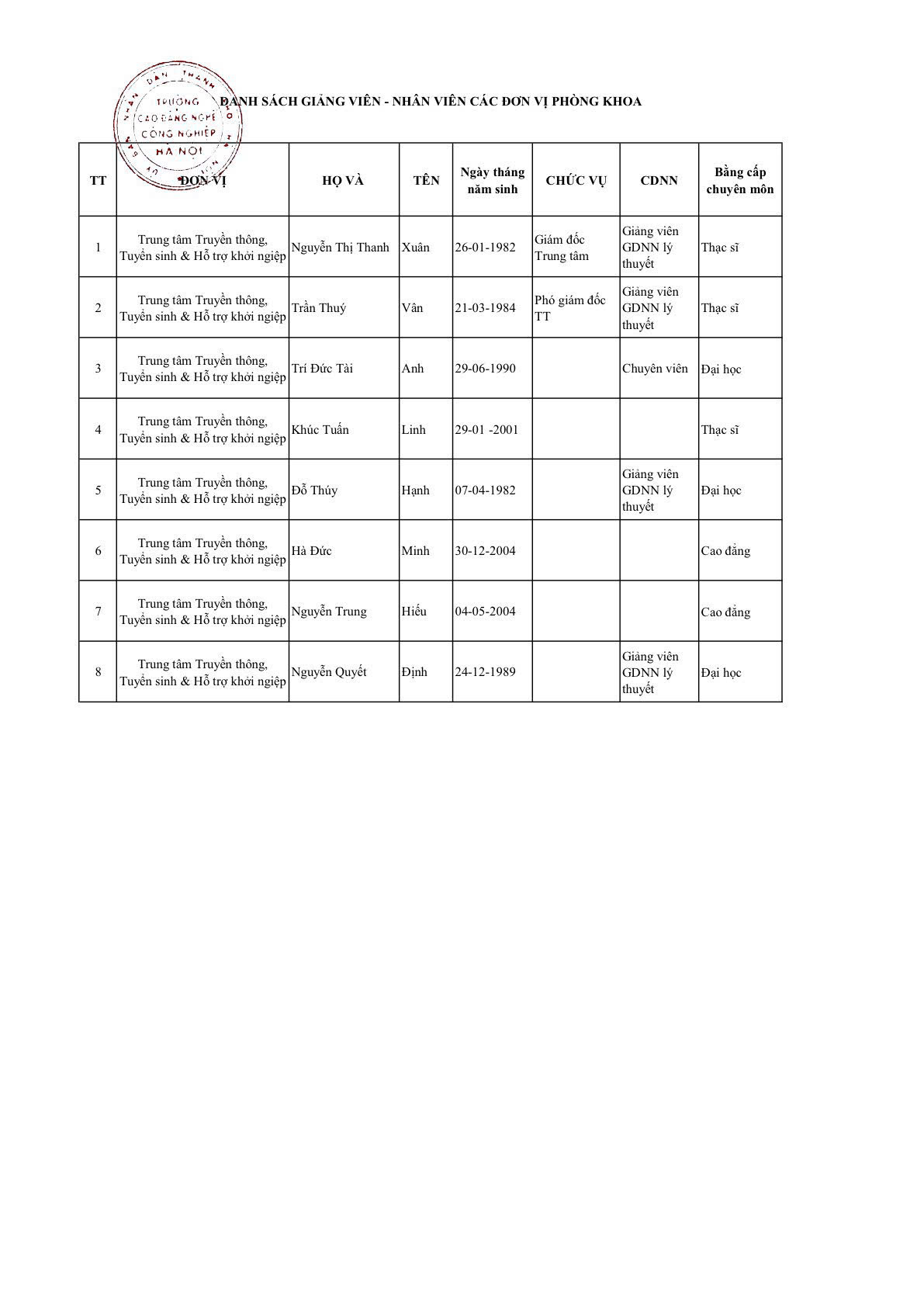 TRƯỜNG CAO ĐẲNG NGHỀ CÔNG NGHIỆP HÀ NỘI

DANH SÁCH GIẢNG VIÊN - NHÂN VIÊN CÁC ĐƠN VỊ PHÒNG KHOA

| TT | ĐƠN VỊ | HỌ VÀ | TÊN | Ngày tháng năm sinh | CHỨC VỤ | CDNN | Bằng cấp chuyên môn |
|---|---|---|---|---|---|---|---|
| 1 | Trung tâm Truyền thông, Tuyển sinh & Hỗ trợ khởi nghiệp | Nguyễn Thị Thanh | Xuân | 26-01-1982 | Giám đốc Trung tâm | Giảng viên GDNN lý thuyết | Thạc sĩ |
| 2 | Trung tâm Truyền thông, Tuyển sinh & Hỗ trợ khởi nghiệp | Trần Thuý | Vân | 21-03-1984 | Phó giám đốc TT | Giảng viên GDNN lý thuyết | Thạc sĩ |
| 3 | Trung tâm Truyền thông, Tuyển sinh & Hỗ trợ khởi nghiệp | Trí Đức Tài | Anh | 29-06-1990 | | Chuyên viên | Đại học |
| 4 | Trung tâm Truyền thông, Tuyển sinh & Hỗ trợ khởi nghiệp | Khúc Tuấn | Linh | 29-01 -2001 | | | Thạc sĩ |
| 5 | Trung tâm Truyền thông, Tuyển sinh & Hỗ trợ khởi nghiệp | Đỗ Thúy | Hạnh | 07-04-1982 | | Giảng viên GDNN lý thuyết | Đại học |
| 6 | Trung tâm Truyền thông, Tuyển sinh & Hỗ trợ khởi nghiệp | Hà Đức | Minh | 30-12-2004 | | | Cao đẳng |
| 7 | Trung tâm Truyền thông, Tuyển sinh & Hỗ trợ khởi nghiệp | Nguyễn Trung | Hiếu | 04-05-2004 | | | Cao đẳng |
| 8 | Trung tâm Truyền thông, Tuyển sinh & Hỗ trợ khởi nghiệp | Nguyễn Quyết | Định | 24-12-1989 | | Giảng viên GDNN lý thuyết | Đại học |